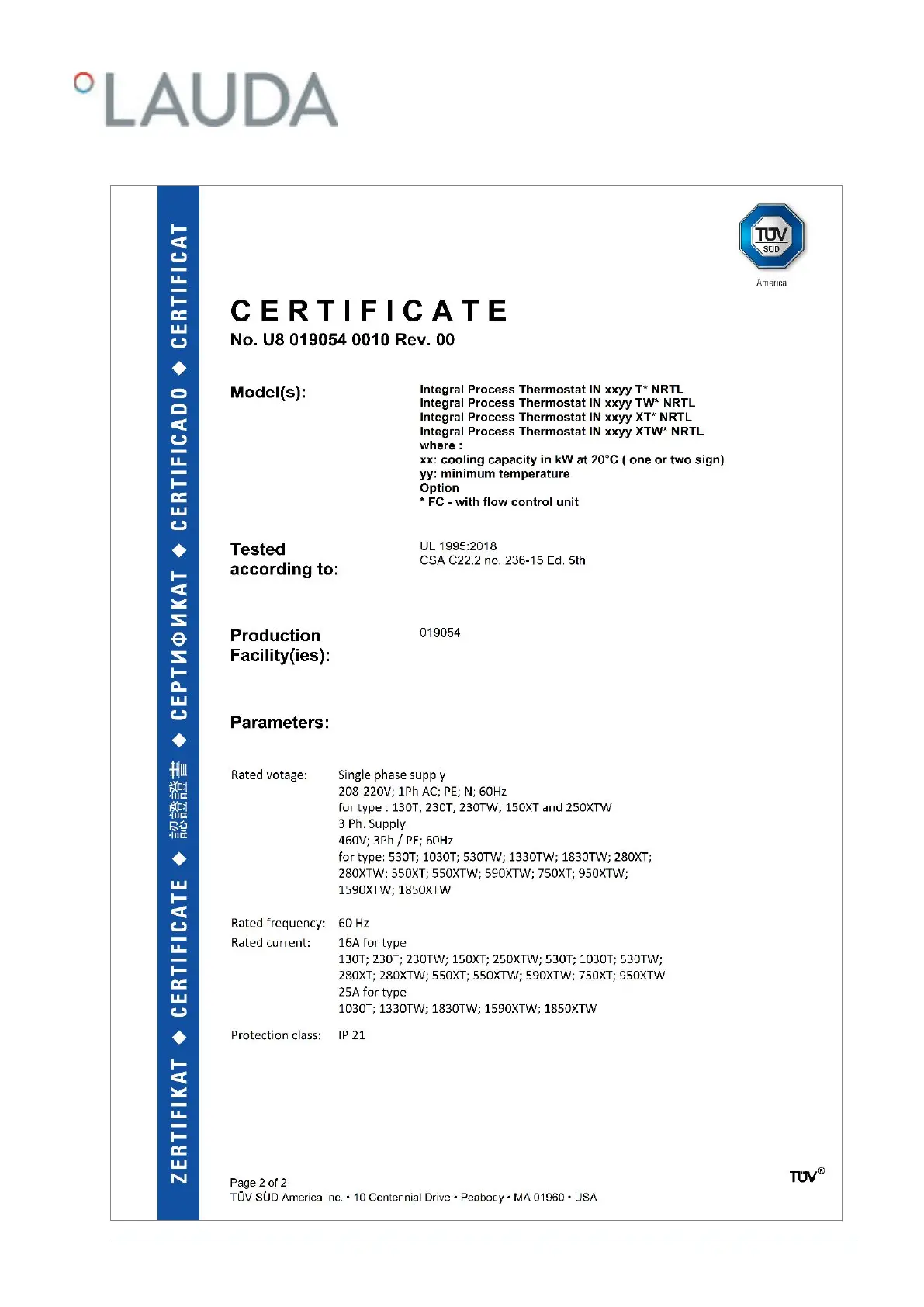 °LAUDA

ZERTIFIKAT ◆ CERTIFICATE ◆ 認證證書 ◆ СЕРТИФИКАТ ◆ CERTIFICADO ◆ CERTIFICAT

TÜV SÜD
America

CERTIFICATE
No. U8 019054 0010 Rev. 00

Model(s):

Integral Process Thermostat IN xxyy T* NRTL
Integral Process Thermostat IN xxyy TW* NRTL
Integral Process Thermostat IN xxyy XT* NRTL
Integral Process Thermostat IN xxyy XTW* NRTL
where :
xx: cooling capacity in kW at 20°C ( one or two sign)
yy: minimum temperature
Option
* FC - with flow control unit

Tested according to:

UL 1995:2018
CSA C22.2 no. 236-15 Ed. 5th

Production Facility(ies):

019054

Parameters:

Rated votage: Single phase supply
208-220V; 1Ph AC; PE; N; 60Hz
for type . 130T, 230T, 230TW, 150XT and 250XTW
3 Ph. Supply
460V; 3Ph / PE; 60Hz
for type: 530T; 1030T; 530TW; 1330TW; 1830TW; 280XT; 280XTW; 550XT; 550XTW; 590XTW; 750XT; 950XTW; 1590XTW; 1850XTW

Rated frequency: 60 Hz
Rated current: 16A for type
130T; 230T; 230TW; 150XT; 250XTW; 530T; 1030T; 530TW; 280XT; 280XTW; 550XT; 550XTW; 590XTW; 750XT; 950XTW
25A for type
1030T; 1330TW; 1830TW; 1590XTW; 1850XTW

Protection class: IP 21

Page 2 of 2
TÜV SÜD America Inc. • 10 Centennial Drive • Peabody • MA 01960 • USA

TÜV®